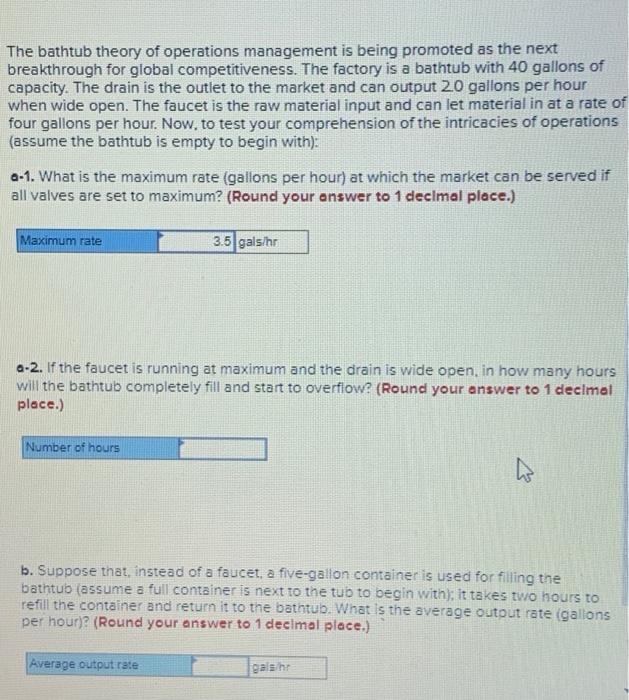 The bathtub theory of operations management is being promoted as the next breakthrough for global competitiveness. The factory is a bathtub with 40 gallons of capacity. The drain is the outlet to the market and can output 2.0 gallons per hour when wide open. The faucet is the raw material input and can let material in at a rate of four gallons per hour. Now, to test your comprehension of the intricacies of operations (assume the bathtub is empty to begin with):

a-1. What is the maximum rate (gallons per hour) at which the market can be served if all valves are set to maximum? (Round your answer to 1 decimal place.)

| Maximum rate | 3.5 | gals/hr |
|---|---|---|

a-2. If the faucet is running at maximum and the drain is wide open, in how many hours will the bathtub completely fill and start to overflow? (Round your answer to 1 decimal place.)

| Number of hours | |
|---|---|

b. Suppose that, instead of a faucet, a five-gallon container is used for filling the bathtub (assume a full container is next to the tub to begin with); it takes two hours to refill the container and return it to the bathtub. What is the average output rate (gallons per hour)? (Round your answer to 1 decimal place.)

| Average output rate | | gals/hr |
|---|---|---|